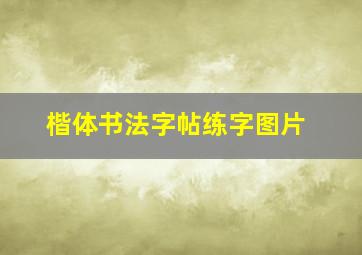 楷体书法字帖练字图片